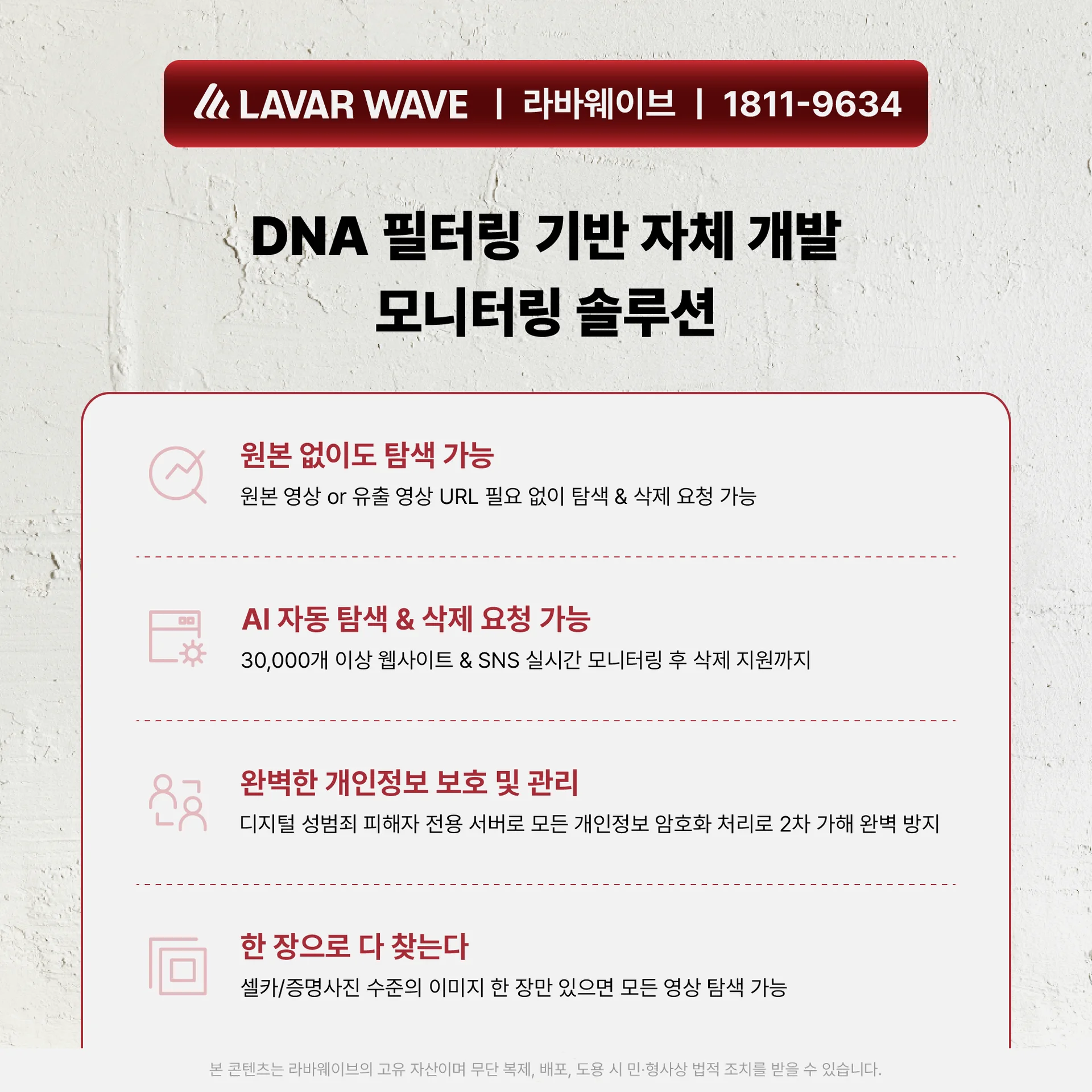 LAVAR WAVE | 라바웨이브 | 1811-9634

DNA 필터링 기반 자체 개발
모니터링 솔루션

원본 없이도 탐색 가능

원본 영상 or 유출 영상 URL 필요 없이 탐색 & 삭제 요청 가능

AI 자동 탐색 & 삭제 요청 가능

30,000개 이상 웹사이트 & SNS 실시간 모니터링 후 삭제 지원까지

완벽한 개인정보 보호 및 관리

디지털 성범죄 피해자 전용 서버로 모든 개인정보 암호화 처리로 2차 가해 완벽 방지

한 장으로 다 찾는다

셀카/증명사진 수준의 이미지 한 장만 있으면 모든 영상 탐색 가능

본 콘텐츠는 라바웨이브의 고유 자산이며 무단 복제, 배포, 도용 시 민·형사상 법적 조치를 받을 수 있습니다.